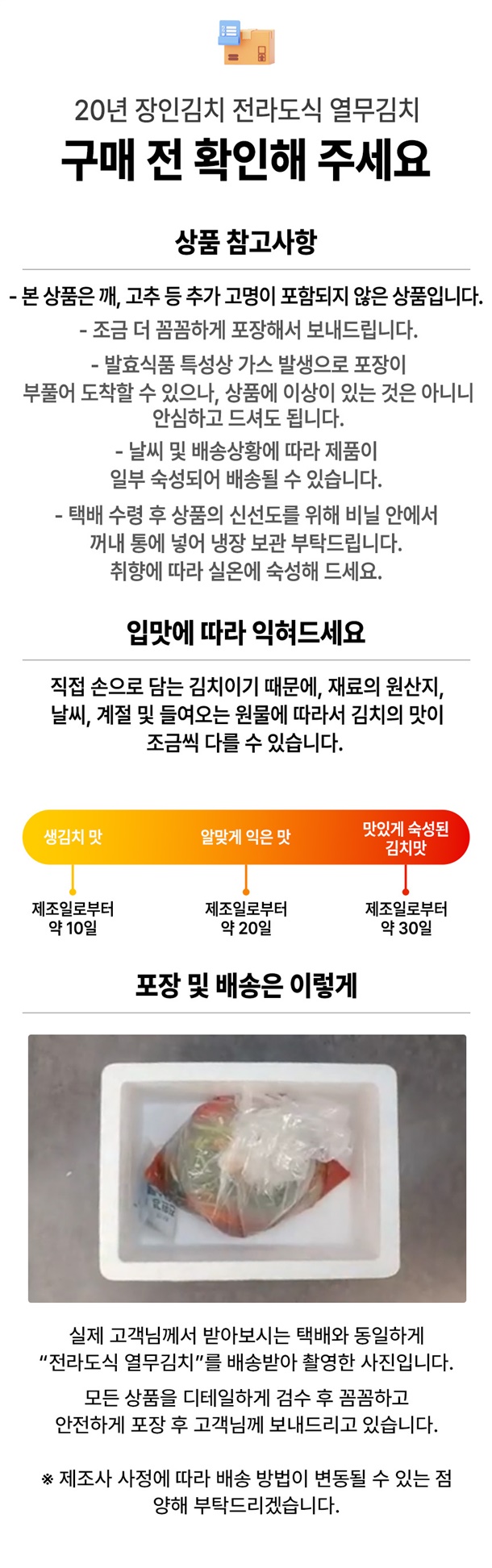 20년 장인김치 전라도식 열무김치

구매 전 확인해 주세요

상품 참고사항

- 본 상품은 깨, 고추 등 추가 고명이 포함되지 않은 상품입니다.

- 조금 더 꼼꼼하게 포장해서 보내드립니다.

- 발효식품 특성상 가스 발생으로 포장이 부풀어 도착할 수 있으나, 상품에 이상이 있는 것은 아니니 안심하고 드셔도 됩니다.

- 날씨 및 배송상황에 따라 제품이 일부 숙성되어 배송될 수 있습니다.

- 택배 수령 후 상품의 신선도를 위해 비닐 안에서 꺼내 통에 넣어 냉장 보관 부탁드립니다. 취향에 따라 실온에 숙성해 드세요.

입맛에 따라 익혀드세요

직접 손으로 담는 김치이기 때문에, 재료의 원산지, 날씨, 계절 및 들여오는 원물에 따라서 김치의 맛이 조금씩 다를 수 있습니다.

생김치 맛
제조일로부터
약 10일

알맞게 익은 맛
제조일로부터
약 20일

맛있게 숙성된
김치맛
제조일로부터
약 30일

포장 및 배송은 이렇게

실제 고객님께서 받아보시는 택배와 동일하게 "전라도식 열무김치"를 배송받아 촬영한 사진입니다.

모든 상품을 디테일하게 검수 후 꼼꼼하고 안전하게 포장 후 고객님께 보내드리고 있습니다.

※ 제조사 사정에 따라 배송 방법이 변동될 수 있는 점 양해 부탁드리겠습니다.